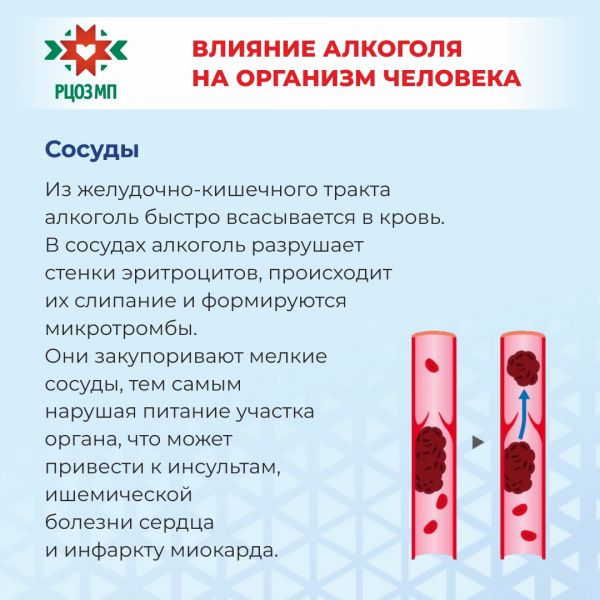 РЦОЗ МП

ВЛИЯНИЕ АЛКОГОЛЯ НА ОРГАНИЗМ ЧЕЛОВЕКА

Сосуды

Из желудочно-кишечного тракта алкоголь быстро всасывается в кровь. В сосудах алкоголь разрушает стенки эритроцитов, происходит их слипание и формируются микротромбы.
Они закупоривают мелкие сосуды, тем самым нарушая питание участка органа, что может привести к инсультам, ишемической болезни сердца и инфаркту миокарда.